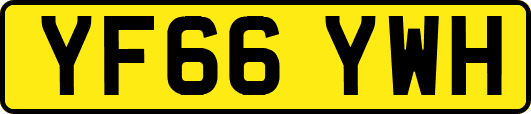 YF66 YWH